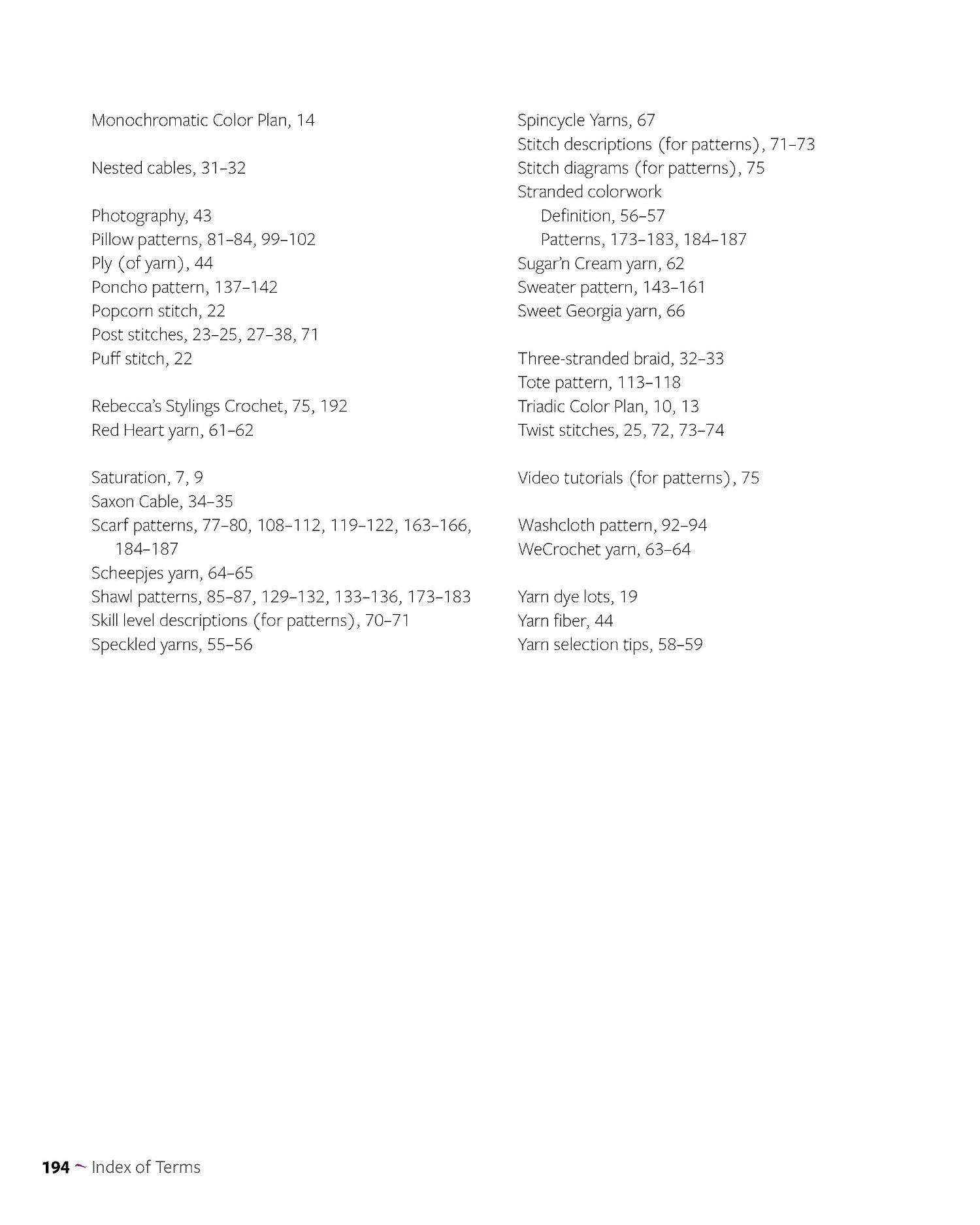 Monochromatic Color Plan, 14

Nested cables, 31–32

Photography, 43
Pillow patterns, 81–84, 99–102
Ply (of yarn), 44
Poncho pattern, 137–142
Popcorn stitch, 22
Post stitches, 23–25, 27–38, 71
Puff stitch, 22

Rebecca's Stylings Crochet, 75, 192
Red Heart yarn, 61–62

Saturation, 7, 9
Saxon Cable, 34–35
Scarf patterns, 77–80, 108–112, 119–122, 163–166, 184–187
Scheepjes yarn, 64–65
Shawl patterns, 85–87, 129–132, 133–136, 173–183
Skill level descriptions (for patterns), 70–71
Speckled yarns, 55–56

Spincycle Yarns, 67
Stitch descriptions (for patterns), 71–73
Stitch diagrams (for patterns), 75
Stranded colorwork
Definition, 56–57
Patterns, 173–183, 184–187
Sugar'n Cream yarn, 62
Sweater pattern, 143–161
Sweet Georgia yarn, 66

Three-stranded braid, 32–33
Tote pattern, 113–118
Triadic Color Plan, 10, 13
Twist stitches, 25, 72, 73–74

Video tutorials (for patterns), 75

Washcloth pattern, 92–94
WeCrochet yarn, 63–64

Yarn dye lots, 19
Yarn fiber, 44
Yarn selection tips, 58–59

194 ~ Index of Terms